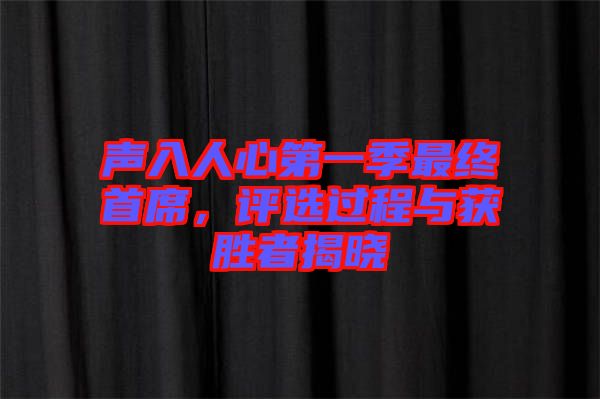 声入人心第一季最终首席，评选过程与获胜者揭晓